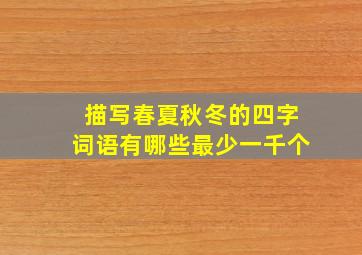 描写春夏秋冬的四字词语有哪些最少一千个